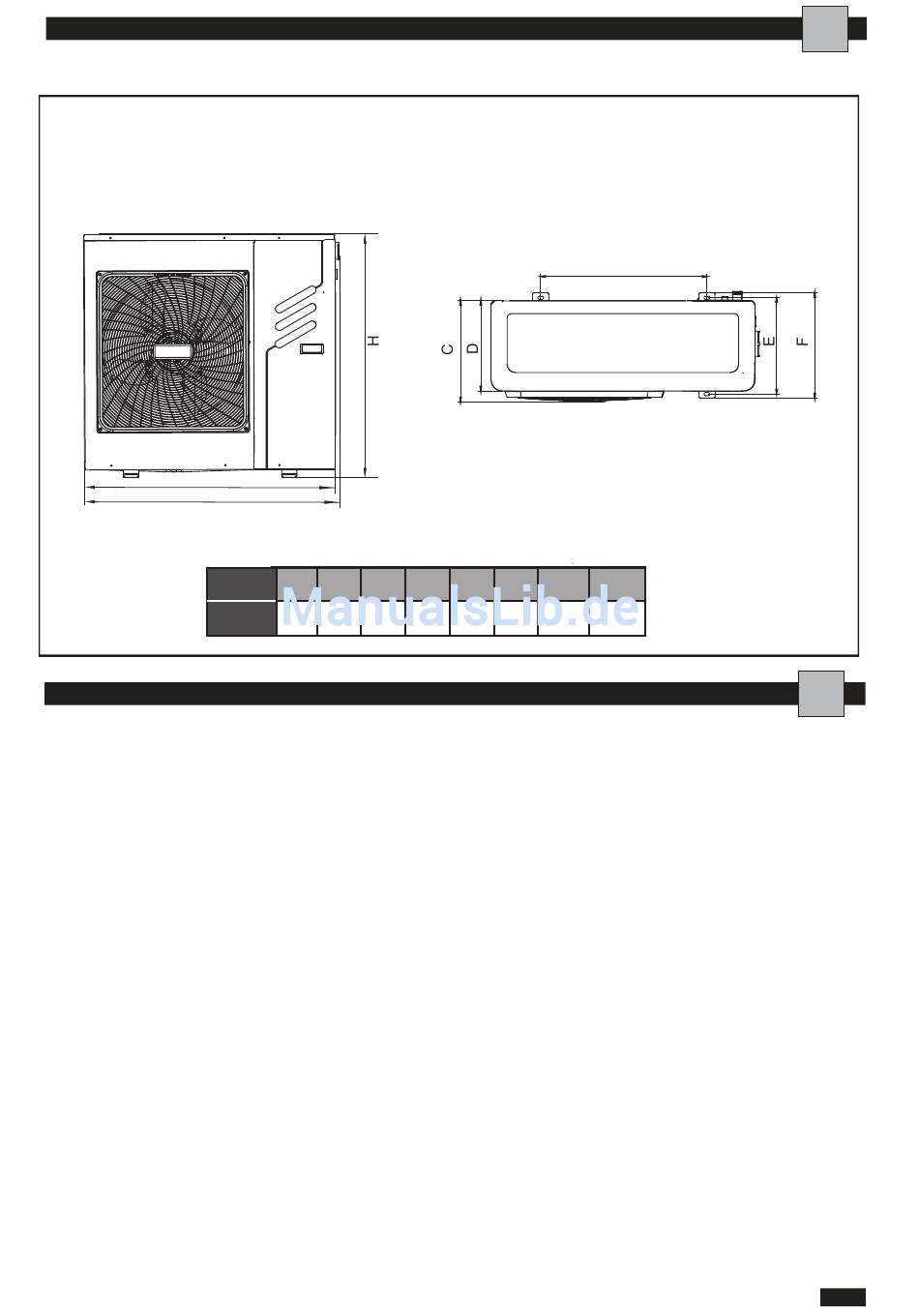 H

C D E F

ManualsLib.de